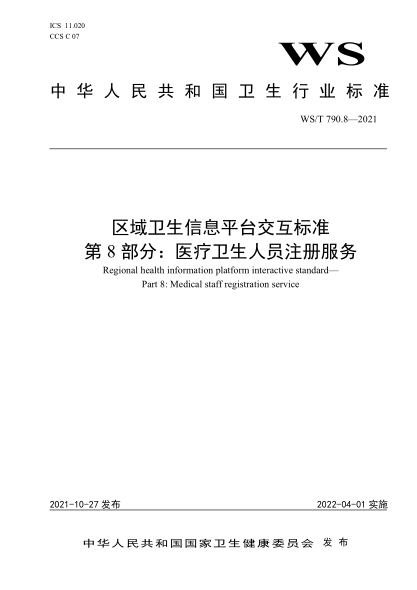 ICS 11.020
CCS C 07

WS

中华人民共和国卫生行业标准

WS/T 790.8—2021

区域卫生信息平台交互标准
第8部分：医疗卫生人员注册服务
Regional health information platform interactive standard—
Part 8: Medical staff registration service

2021-10-27 发布

2022-04-01 实施

中华人民共和国国家卫生健康委员会 发布